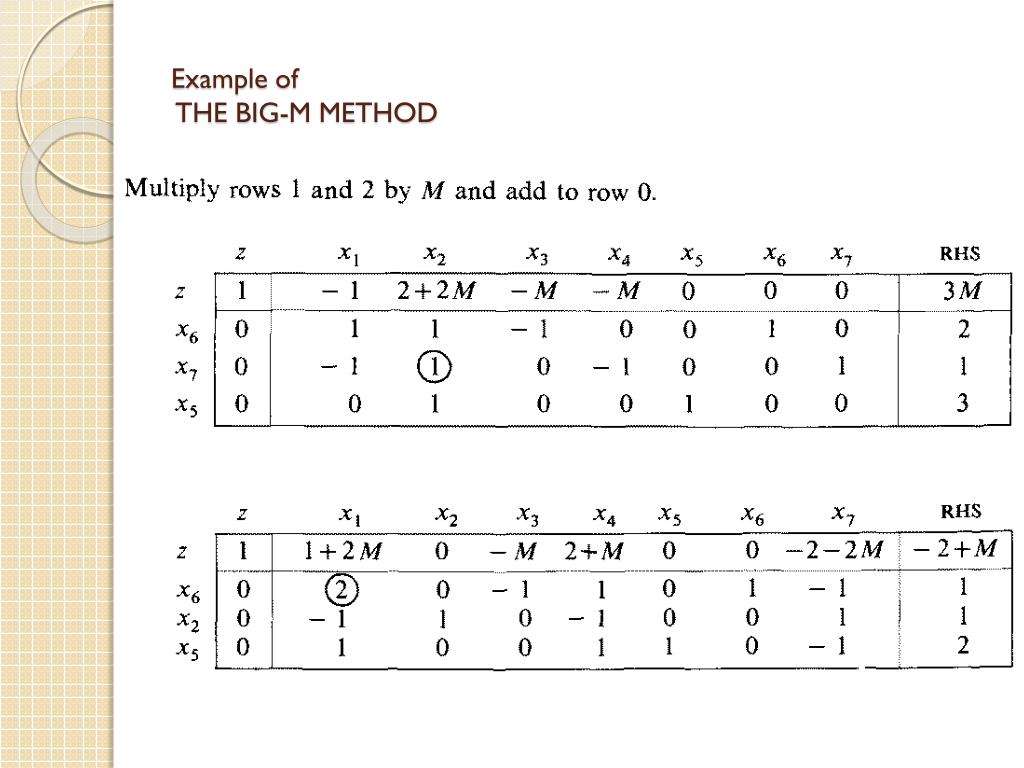 Example of
THE BIG-M METHOD

Multiply rows 1 and 2 by $M$ and add to row 0.

| | $z$ | $x_1$ | $x_2$ | $x_3$ | $x_4$ | $x_5$ | $x_6$ | $x_7$ | RHS |
|---|---|---|---|---|---|---|---|---|---|
| $z$ | 1 | $-1$ | $2+2M$ | $-M$ | $-M$ | 0 | 0 | 0 | $3M$ |
| $x_6$ | 0 | 1 | 1 | $-1$ | 0 | 0 | 1 | 0 | 2 |
| $x_7$ | 0 | $-1$ | 1 | 0 | $-1$ | 0 | 0 | 1 | 1 |
| $x_5$ | 0 | 0 | 1 | 0 | 0 | 1 | 0 | 0 | 3 |

| | $z$ | $x_1$ | $x_2$ | $x_3$ | $x_4$ | $x_5$ | $x_6$ | $x_7$ | RHS |
|---|---|---|---|---|---|---|---|---|---|
| $z$ | 1 | $1+2M$ | 0 | $-M$ | $2+M$ | 0 | 0 | $-2-2M$ | $-2+M$ |
| $x_6$ | 0 | 2 | 0 | $-1$ | 1 | 0 | 1 | $-1$ | 1 |
| $x_2$ | 0 | $-1$ | 1 | 0 | $-1$ | 0 | 0 | 1 | 1 |
| $x_5$ | 0 | 1 | 0 | 0 | 1 | 1 | 0 | $-1$ | 2 |